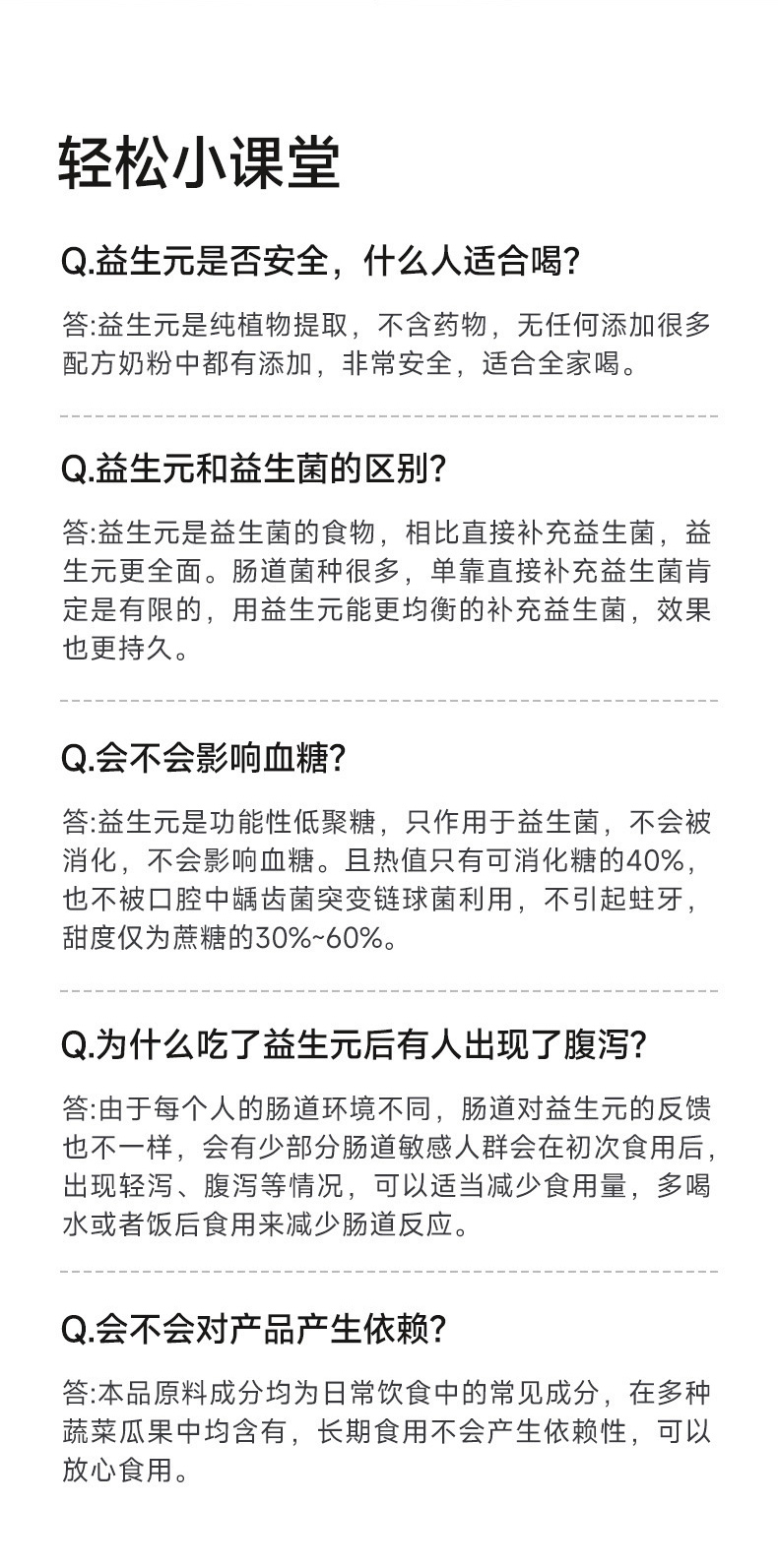 轻松小课堂

Q.益生元是否安全，什么人适合喝?

答:益生元是纯植物提取，不含药物，无任何添加很多配方奶粉中都有添加，非常安全，适合全家喝。

Q.益生元和益生菌的区别?

答:益生元是益生菌的食物，相比直接补充益生菌，益生元更全面。肠道菌种很多，单靠直接补充益生菌肯定是有限的，用益生元能更均衡的补充益生菌，效果也更持久。

Q.会不会影响血糖?

答:益生元是功能性低聚糖，只作用于益生菌，不会被消化，不会影响血糖。且热值只有可消化糖的40%，也不被口腔中龋齿菌突变链球菌利用，不引起蛀牙，甜度仅为蔗糖的30%~60%。

Q.为什么吃了益生元后有人出现了腹泻?

答:由于每个人的肠道环境不同，肠道对益生元的反馈也不一样，会有少部分肠道敏感人群会在初次食用后，出现轻泻、腹泻等情况，可以适当减少食用量，多喝水或者饭后食用来减少肠道反应。

Q.会不会对产品产生依赖?

答:本品原料成分均为日常饮食中的常见成分，在多种蔬菜瓜果中均含有，长期食用不会产生依赖性，可以放心食用。